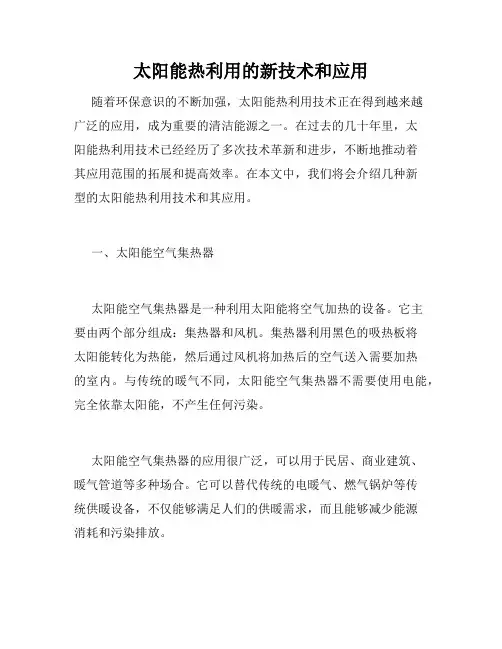 太阳能热利用的新技术和应用

随着环保意识的不断加强，太阳能热利用技术正在得到越来越广泛的应用，成为重要的清洁能源之一。在过去的几十年里，太阳能热利用技术已经经历了多次技术革新和进步，不断地推动着其应用范围的拓展和提高效率。在本文中，我们将会介绍几种新型的太阳能热利用技术和其应用。

一、太阳能空气集热器

太阳能空气集热器是一种利用太阳能将空气加热的设备。它主要由两个部分组成：集热器和风机。集热器利用黑色的吸热板将太阳能转化为热能，然后通过风机将加热后的空气送入需要加热的室内。与传统的暖气不同，太阳能空气集热器不需要使用电能，完全依靠太阳能，不产生任何污染。

太阳能空气集热器的应用很广泛，可以用于民居、商业建筑、暖气管道等多种场合。它可以替代传统的电暖气、燃气锅炉等传统供暖设备，不仅能够满足人们的供暖需求，而且能够减少能源消耗和污染排放。